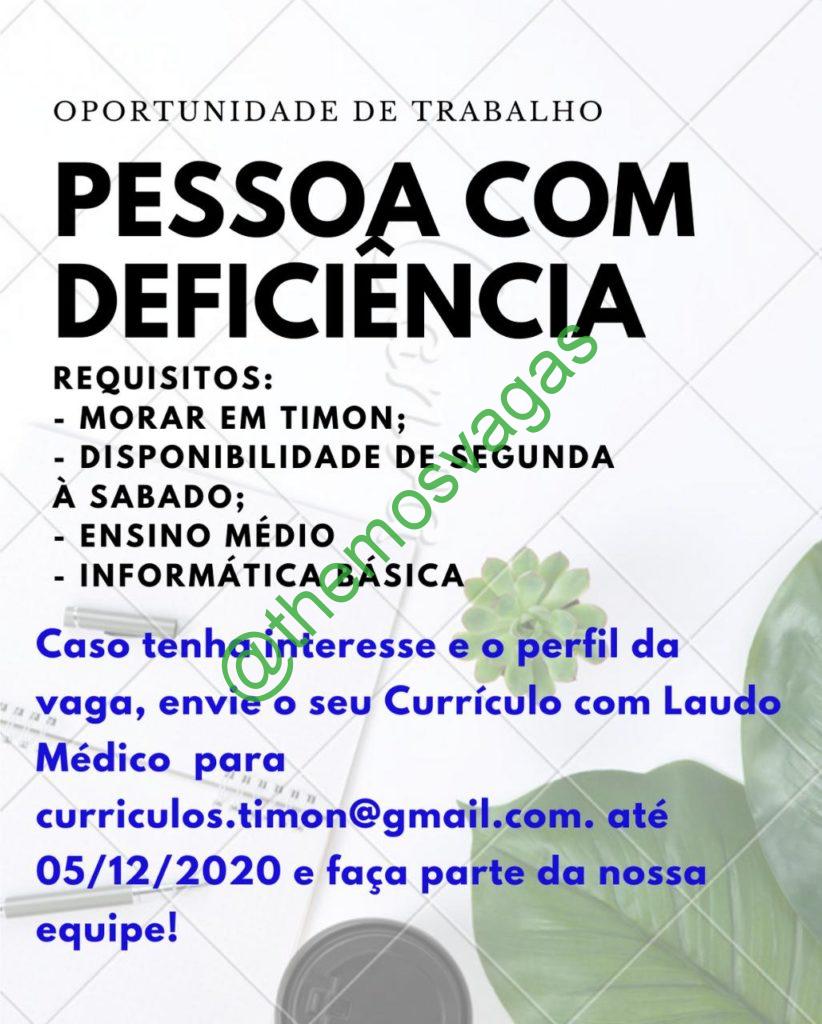 OPORTUNIDADE DE TRABALHO

PESSOA COM DEFICIÊNCIA

REQUISITOS:
- MORAR EM TIMON;
- DISPONIBILIDADE DE SEGUNDA À SABADO;
- ENSINO MÉDIO
- INFORMÁTICA BÁSICA

Caso tenha interesse e o perfil da vaga, envie o seu Currículo com Laudo Médico para curriculos.timon@gmail.com. até 05/12/2020 e faça parte da nossa equipe!

@themosvagas